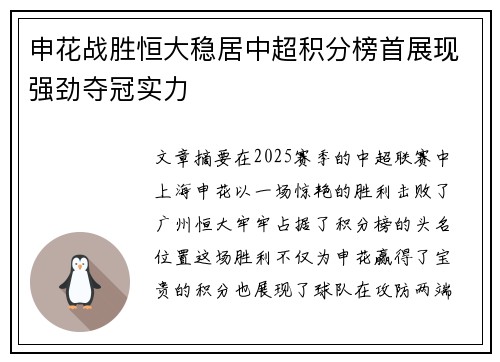 申花战胜恒大稳居中超积分榜首展现强劲夺冠实力

文章摘要在2025赛季的中超联赛中上海申花以一场惊艳的胜利击败了广州恒大牢牢占据了积分榜的头名位置这场胜利不仅为申花赢得了宝贵的积分也展现了球队在攻防两端